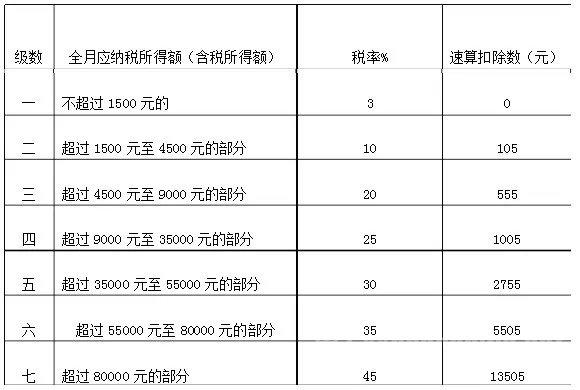 | 级数 | 全月应纳税所得额（含税所得额） | 税率% | 速算扣除数（元） |
|---|---|---|---|
| 一 | 不超过 1500 元的 | 3 | 0 |
| 二 | 超过 1500 元至 4500 元的部分 | 10 | 105 |
| 三 | 超过 4500 元至 9000 元的部分 | 20 | 555 |
| 四 | 超过 9000 元至 35000 元的部分 | 25 | 1005 |
| 五 | 超过 35000 元至 55000 元的部分 | 30 | 2755 |
| 六 | 超过 55000 元至 80000 元的部分 | 35 | 5505 |
| 七 | 超过 80000 元的部分 | 45 | 13505 |